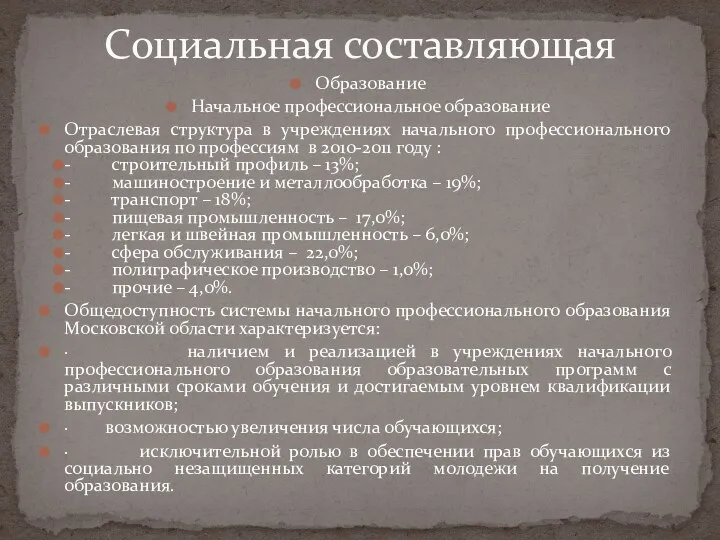 Социальная составляющая

Образование

Начальное профессиональное образование

Отраслевая структура в учреждениях начального профессионального образования по профессиям в 2010-2011 году :

- строительный профиль – 13%;
- машиностроение и металлообработка – 19%;
- транспорт – 18%;
- пищевая промышленность – 17,0%;
- легкая и швейная промышленность – 6,0%;
- сфера обслуживания – 22,0%;
- полиграфическое производство – 1,0%;
- прочие – 4,0%.

Общедоступность системы начального профессионального образования Московской области характеризуется:

· наличием и реализацией в учреждениях начального профессионального образования образовательных программ с различными сроками обучения и достигаемым уровнем квалификации выпускников;

· возможностью увеличения числа обучающихся;

· исключительной ролью в обеспечении прав обучающихся из социально незащищенных категорий молодежи на получение образования.